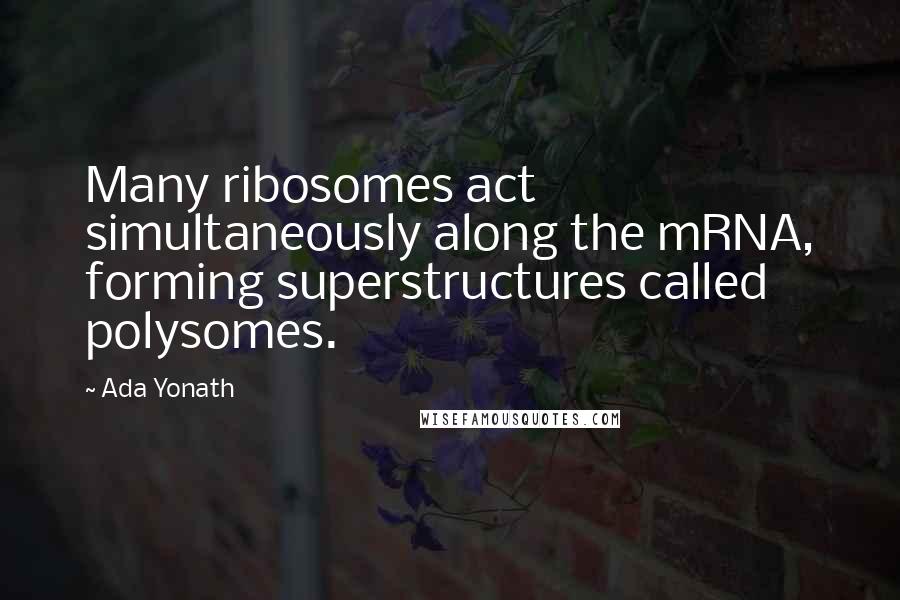 Many ribosomes act simultaneously along the mRNA, forming superstructures called polysomes.

~ Ada Yonath

WISEFAMOUSQUOTES.COM